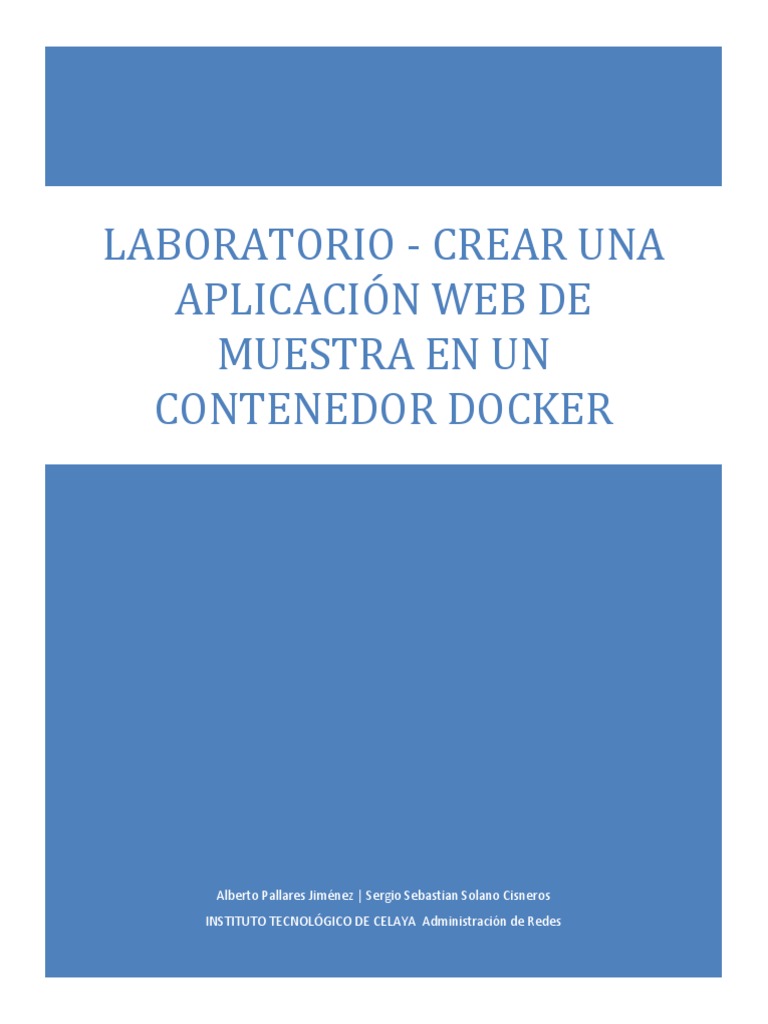 LABORATORIO - CREAR UNA APLICACIÓN WEB DE MUESTRA EN UN CONTENEDOR DOCKER

Alberto Pallares Jiménez | Sergio Sebastian Solano Cisneros
INSTITUTO TECNOLÓGICO DE CELAYA Administración de Redes